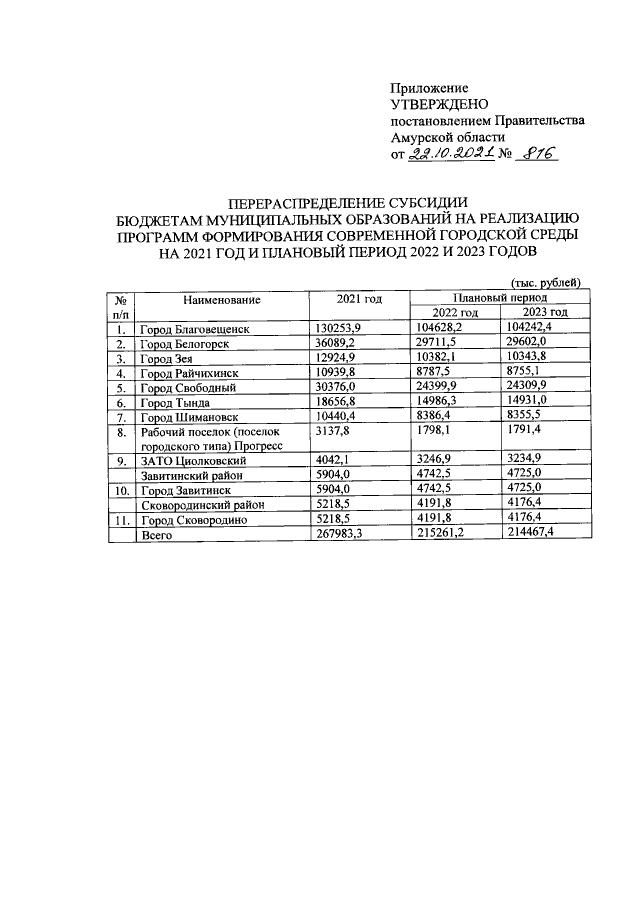 Приложение
УТВЕРЖДЕНО
постановлением Правительства
Амурской области
от 22.10.2021 № 816

ПЕРЕРАСПРЕДЕЛЕНИЕ СУБСИДИИ
БЮДЖЕТАМ МУНИЦИПАЛЬНЫХ ОБРАЗОВАНИЙ НА РЕАЛИЗАЦИЮ ПРОГРАММ ФОРМИРОВАНИЯ СОВРЕМЕННОЙ ГОРОДСКОЙ СРЕДЫ НА 2021 ГОД И ПЛАНОВЫЙ ПЕРИОД 2022 И 2023 ГОДОВ

(тыс. рублей)

| № п/п | Наименование | 2021 год | Плановый период 2022 год | Плановый период 2023 год |
|---|---|---|---|---|
| 1. | Город Благовещенск | 130253,9 | 104628,2 | 104242,4 |
| 2. | Город Белогорск | 36089,2 | 29711,5 | 29602,0 |
| 3. | Город Зея | 12924,9 | 10382,1 | 10343,8 |
| 4. | Город Райчихинск | 10939,8 | 8787,5 | 8755,1 |
| 5. | Город Свободный | 30376,0 | 24399,9 | 24309,9 |
| 6. | Город Тында | 18656,8 | 14986,3 | 14931,0 |
| 7. | Город Шимановск | 10440,4 | 8386,4 | 8355,5 |
| 8. | Рабочий поселок (поселок городского типа) Прогресс | 3137,8 | 1798,1 | 1791,4 |
| 9. | ЗАТО Циолковский | 4042,1 | 3246,9 | 3234,9 |
| | Завитинский район | 5904,0 | 4742,5 | 4725,0 |
| 10. | Город Завитинск | 5904,0 | 4742,5 | 4725,0 |
| | Сковородинский район | 5218,5 | 4191,8 | 4176,4 |
| 11. | Город Сковородино | 5218,5 | 4191,8 | 4176,4 |
| | Всего | 267983,3 | 215261,2 | 214467,4 |